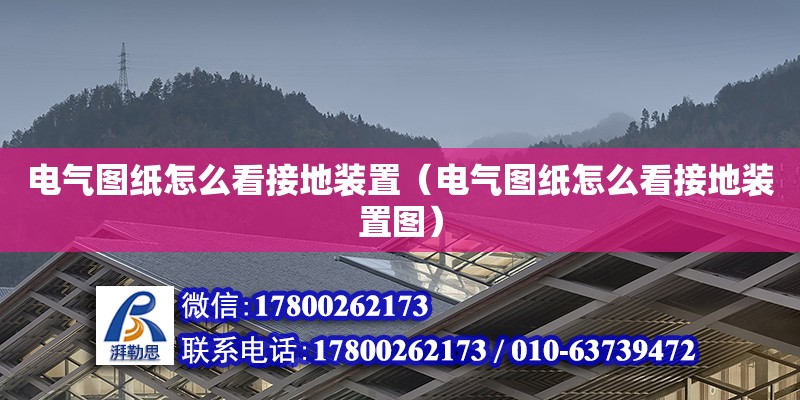 电气图纸怎么看接地装置（电气图纸怎么看接地装置图）

湃勒思

微信:17800262173

联系电话:17800262173 / 010-63739472